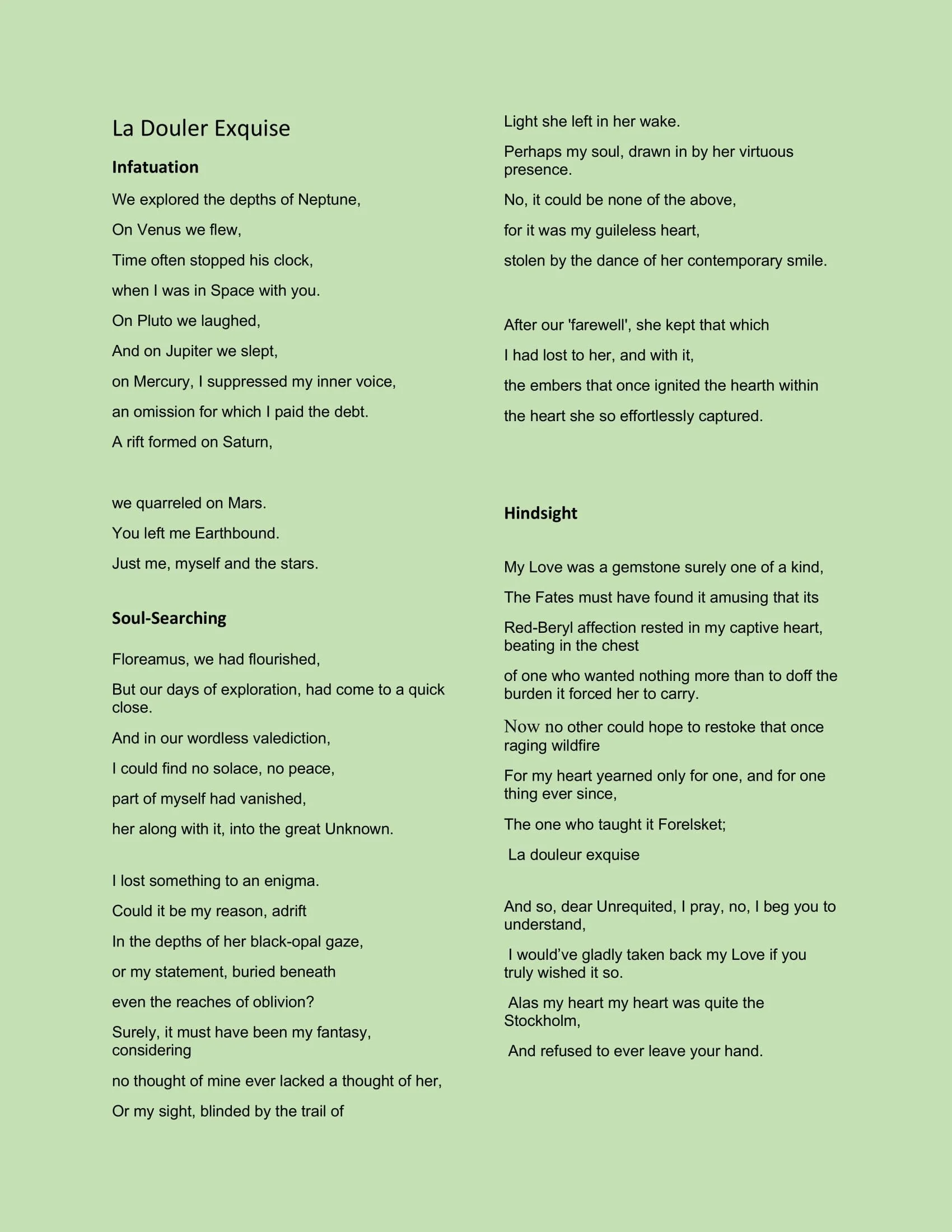 La Douler Exquise

Infatuation

We explored the depths of Neptune,

On Venus we flew,

Time often stopped his clock,

when I was in Space with you.

On Pluto we laughed,

And on Jupiter we slept,

on Mercury, I suppressed my inner voice,

an omission for which I paid the debt.

A rift formed on Saturn,

we quarreled on Mars.

You left me Earthbound.

Just me, myself and the stars.

Soul-Searching

Floreamus, we had flourished,

But our days of exploration, had come to a quick close.

And in our wordless valediction,

I could find no solace, no peace,

part of myself had vanished,

her along with it, into the great Unknown.

I lost something to an enigma.

Could it be my reason, adrift

In the depths of her black-opal gaze,

or my statement, buried beneath

even the reaches of oblivion?

Surely, it must have been my fantasy, considering

no thought of mine ever lacked a thought of her,

Or my sight, blinded by the trail of

Light she left in her wake.

Perhaps my soul, drawn in by her virtuous presence.

No, it could be none of the above,

for it was my guileless heart,

stolen by the dance of her contemporary smile.

After our 'farewell', she kept that which

I had lost to her, and with it,

the embers that once ignited the hearth within

the heart she so effortlessly captured.

Hindsight

My Love was a gemstone surely one of a kind,

The Fates must have found it amusing that its

Red-Beryl affection rested in my captive heart, beating in the chest

of one who wanted nothing more than to doff the burden it forced her to carry.

Now no other could hope to restoke that once raging wildfire

For my heart yearned only for one, and for one thing ever since,

The one who taught it Forelsket;

La douleur exquise

And so, dear Unrequited, I pray, no, I beg you to understand,

I would've gladly taken back my Love if you truly wished it so.

Alas my heart my heart was quite the Stockholm,

And refused to ever leave your hand.